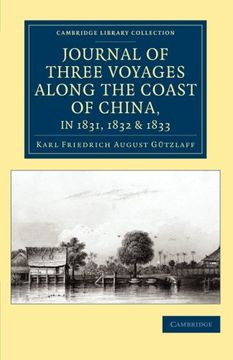 CAMBRIDGE LIBRARY COLLECTION

JOURNAL OF THREE VOYAGES ALONG THE COAST OF CHINA, IN 1831, 1832 & 1833

KARL FRIEDRICH AUGUST GÜTZLAFF

CAMBRIDGE